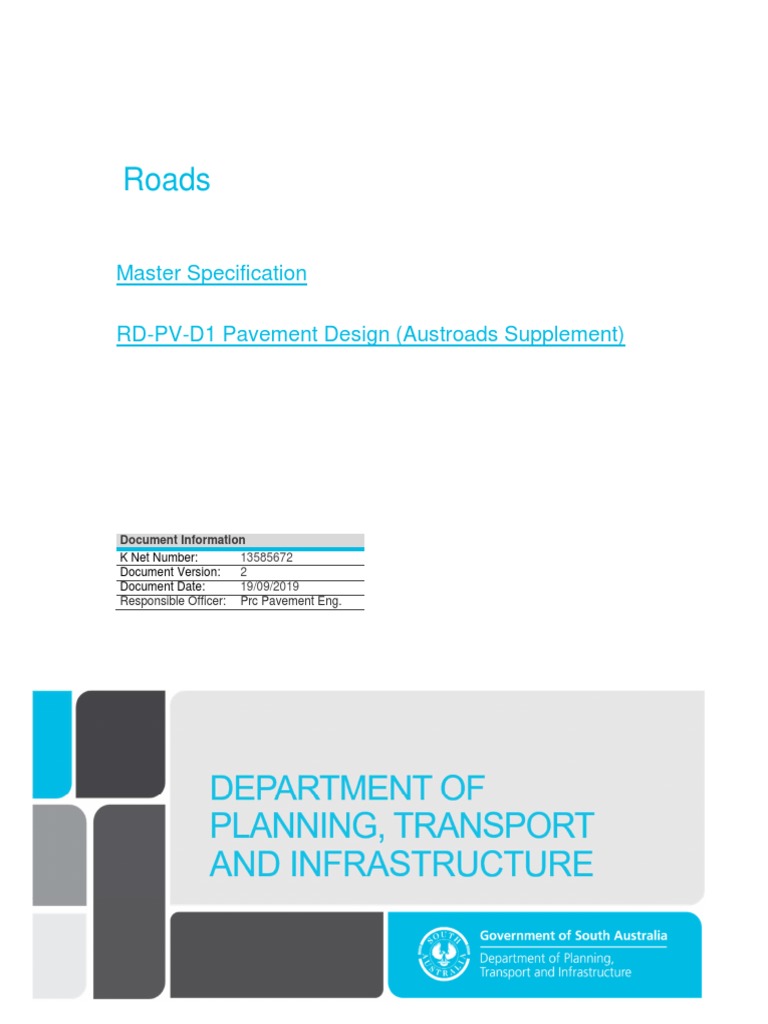 Roads

Master Specification

RD-PV-D1 Pavement Design (Austroads Supplement)

| Document Information | |
|---|---|
| K Net Number: | 13585672 |
| Document Version: | 2 |
| Document Date: | 19/09/2019 |
| Responsible Officer: | Prc Pavement Eng. |

DEPARTMENT OF PLANNING, TRANSPORT AND INFRASTRUCTURE

SOUTH AUSTRALIA

Government of South Australia
Department of Planning, Transport and Infrastructure